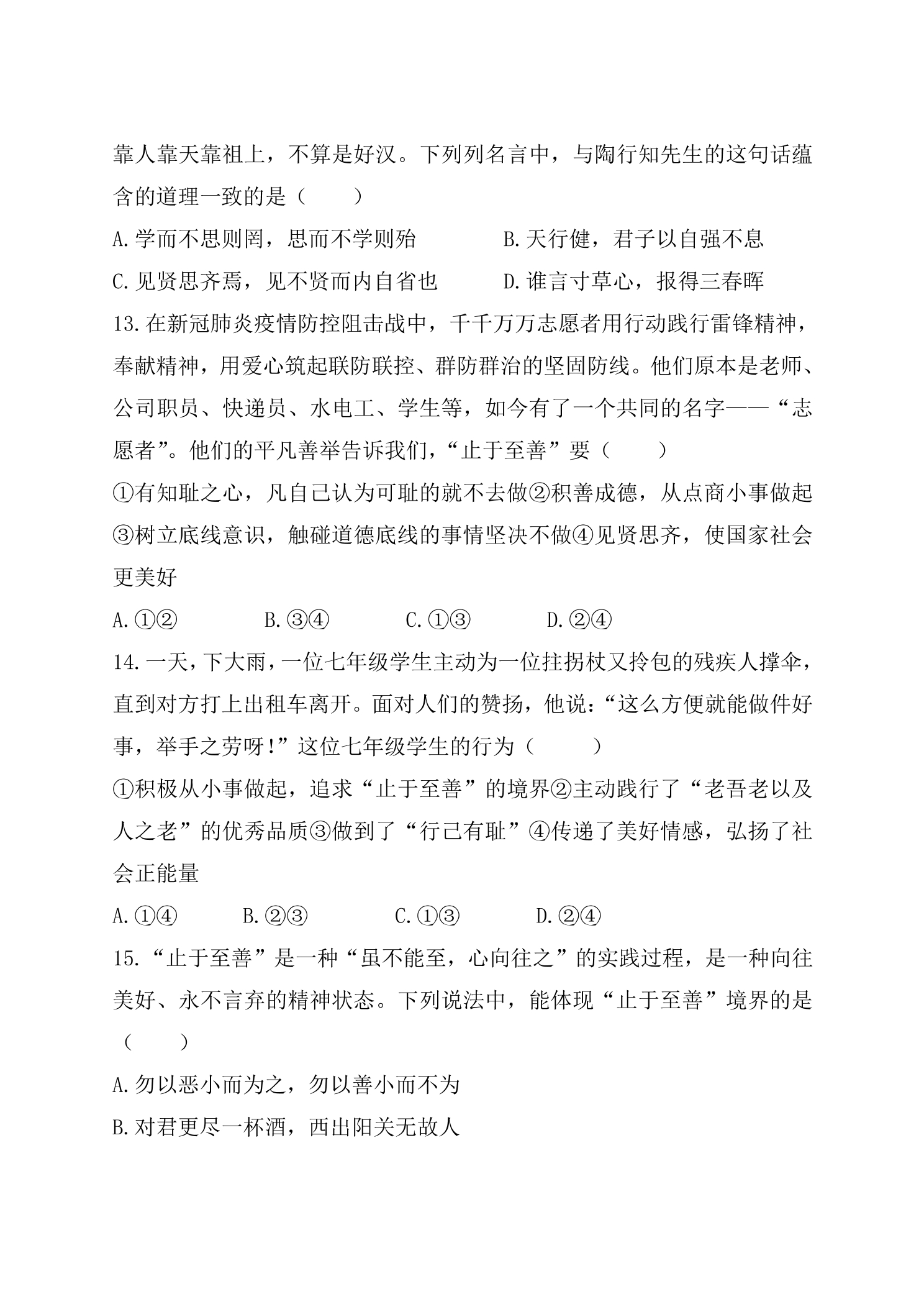 靠人靠天靠祖上，不算是好汉。下列列名言中，与陶行知先生的这句话蕴含的道理一致的是（　　）

A.学而不思则罔，思而不学则殆　　B.天行健，君子以自强不息

C.见贤思齐焉，见不贤而内自省也　　D.谁言寸草心，报得三春晖

13.在新冠肺炎疫情防控阻击战中，千千万万志愿者用行动践行雷锋精神，奉献精神，用爱心筑起联防联控、群防群治的坚固防线。他们原本是老师、公司职员、快递员、水电工、学生等，如今有了一个共同的名字——“志愿者”。他们的平凡善举告诉我们，“止于至善”要（　　）

①有知耻之心，凡自己认为可耻的就不去做②积善成德，从点商小事做起③树立底线意识，触碰道德底线的事情坚决不做④见贤思齐，使国家社会更美好

A.①②　　B.③④　　C.①③　　D.②④

14.一天，下大雨，一位七年级学生主动为一位拄拐杖又拎包的残疾人撑伞，直到对方打上出租车离开。面对人们的赞扬，他说：“这么方便就能做件好事，举手之劳呀!”这位七年级学生的行为（　　）

①积极从小事做起，追求“止于至善”的境界②主动践行了“老吾老以及人之老”的优秀品质③做到了“行己有耻”④传递了美好情感，弘扬了社会正能量

A.①④　　B.②③　　C.①③　　D.②④

15.“止于至善”是一种“虽不能至，心向往之”的实践过程，是一种向往美好、永不言弃的精神状态。下列说法中，能体现“止于至善”境界的是（　　）

A.勿以恶小而为之，勿以善小而不为

B.对君更尽一杯酒，西出阳关无故人